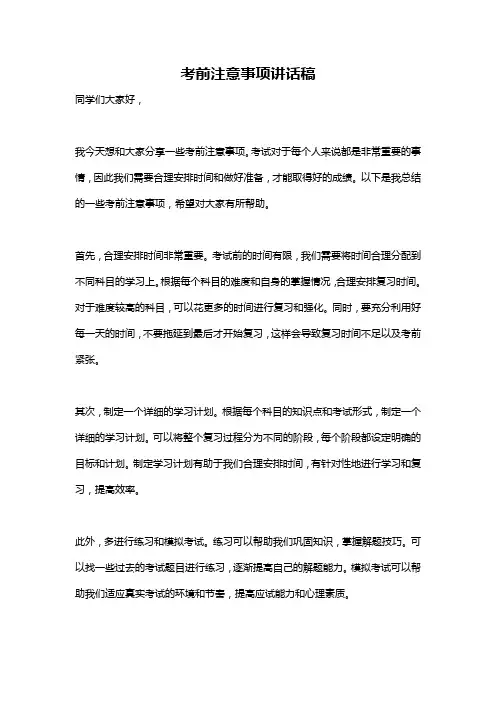 考前注意事项讲话稿

同学们大家好，

我今天想和大家分享一些考前注意事项。考试对于每个人来说都是非常重要的事情，因此我们需要合理安排时间和做好准备，才能取得好的成绩。以下是我总结的一些考前注意事项，希望对大家有所帮助。

首先，合理安排时间非常重要。考试前的时间有限，我们需要将时间合理分配到不同科目的学习上。根据每个科目的难度和自身的掌握情况，合理安排复习时间。对于难度较高的科目，可以花更多的时间进行复习和强化。同时，要充分利用好每一天的时间，不要拖延到最后才开始复习，这样会导致复习时间不足以及考前紧张。

其次，制定一个详细的学习计划。根据每个科目的知识点和考试形式，制定一个详细的学习计划。可以将整个复习过程分为不同的阶段，每个阶段都设定明确的目标和计划。制定学习计划有助于我们合理安排时间，有针对性地进行学习和复习，提高效率。

此外，多进行练习和模拟考试。练习可以帮助我们巩固知识，掌握解题技巧。可以找一些过去的考试题目进行练习，逐渐提高自己的解题能力。模拟考试可以帮助我们适应真实考试的环境和节奏，提高应试能力和心理素质。